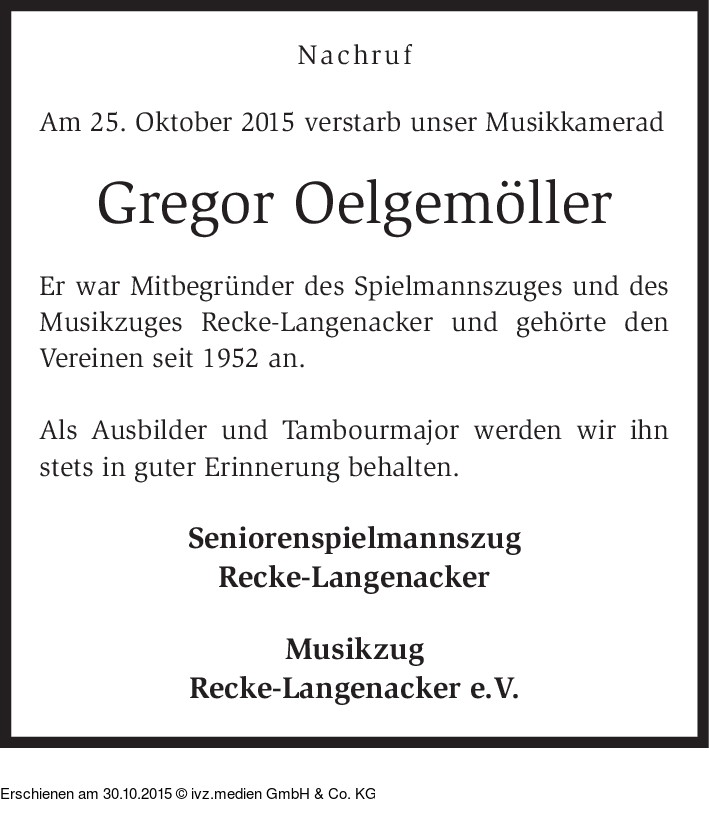 Nachruf

Am 25. Oktober 2015 verstarb unser Musikkamerad

Gregor Oelgemöller

Er war Mitbegründer des Spielmannszuges und des Musikzuges Recke-Langenacker und gehörte den Vereinen seit 1952 an.

Als Ausbilder und Tambourmajor werden wir ihn stets in guter Erinnerung behalten.

Seniorenspielmannszug
Recke-Langenacker

Musikzug
Recke-Langenacker e.V.

Erschienen am 30.10.2015 © ivz.medien GmbH & Co. KG